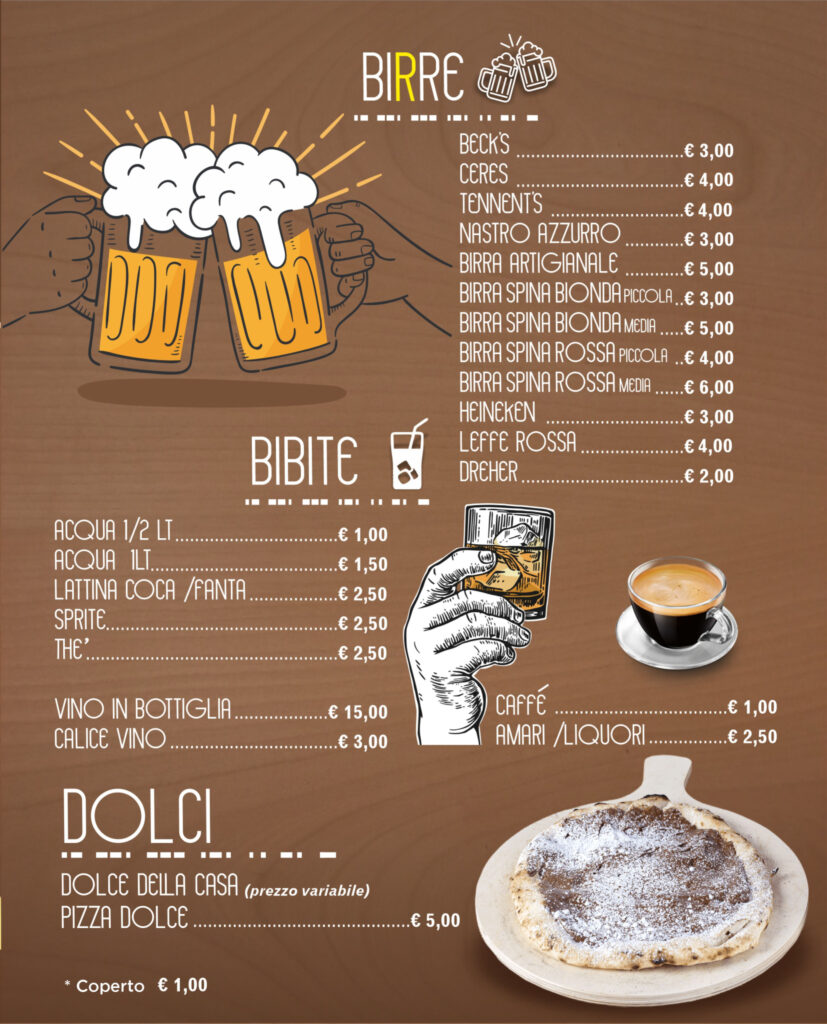 BIRRE

BECK'S € 3,00
CERES € 4,00
TENNENT'S € 4,00
NASTRO AZZURRO € 3,00
BIRRA ARTIGIANALE € 5,00
BIRRA SPINA BIONDA PICCOLA € 3,00
BIRRA SPINA BIONDA MEDIA € 5,00
BIRRA SPINA ROSSA PICCOLA € 4,00
BIRRA SPINA ROSSA MEDIA € 6,00
HEINEKEN € 3,00
LEFFE ROSSA € 4,00
DREHER € 2,00

BIBITE

ACQUA 1/2 LT € 1,00
ACQUA 1LT € 1,50
LATTINA COCA /FANTA € 2,50
SPRITE € 2,50
THE' € 2,50

VINO IN BOTTIGLIA € 15,00
CALICE VINO € 3,00

CAFFÉ € 1,00
AMARI /LIQUORI € 2,50

DOLCI

DOLCE DELLA CASA (prezzo variabile)
PIZZA DOLCE € 5,00

* Coperto € 1,00